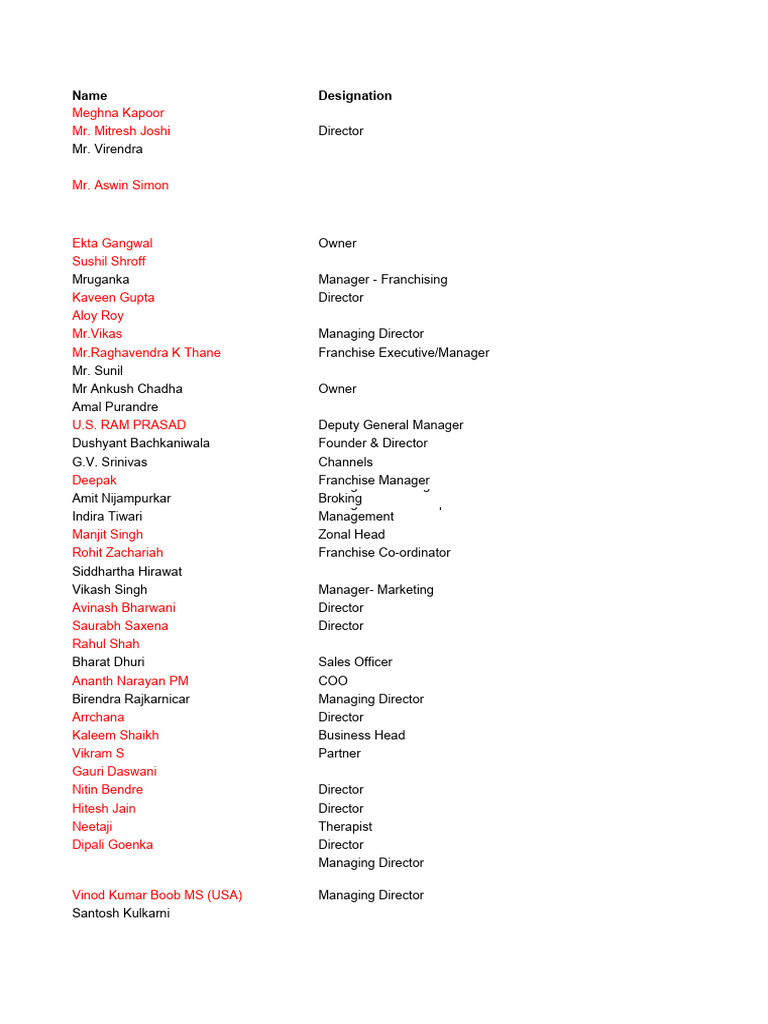 | Name | Designation |
|---|---|
| Meghna Kapoor | |
| Mr. Mitresh Joshi | Director |
| Mr. Virendra | |
| Mr. Aswin Simon | |
| Ekta Gangwal | Owner |
| Sushil Shroff | |
| Mruganka | Manager - Franchising |
| Kaveen Gupta | Director |
| Aloy Roy | |
| Mr.Vikas | Managing Director |
| Mr.Raghavendra K Thane | Franchise Executive/Manager |
| Mr. Sunil | |
| Mr Ankush Chadha | Owner |
| Amal Purandre | |
| U.S. RAM PRASAD | Deputy General Manager |
| Dushyant Bachkaniwala | Founder & Director |
| G.V. Srinivas | Channels |
| Deepak | Franchise Manager |
| Amit Nijampurkar | Broking |
| Indira Tiwari | Management |
| Manjit Singh | Zonal Head |
| Rohit Zachariah | Franchise Co-ordinator |
| Siddhartha Hirawat | |
| Vikash Singh | Manager- Marketing |
| Avinash Bharwani | Director |
| Saurabh Saxena | Director |
| Rahul Shah | |
| Bharat Dhuri | Sales Officer |
| Ananth Narayan PM | COO |
| Birendra Rajkarnicar | Managing Director |
| Arrchana | Director |
| Kaleem Shaikh | Business Head |
| Vikram S | Partner |
| Gauri Daswani | |
| Nitin Bendre | Director |
| Hitesh Jain | Director |
| Neetaji | Therapist |
| Dipali Goenka | Director |
| | Managing Director |
| Vinod Kumar Boob MS (USA) | Managing Director |
| Santosh Kulkarni | |